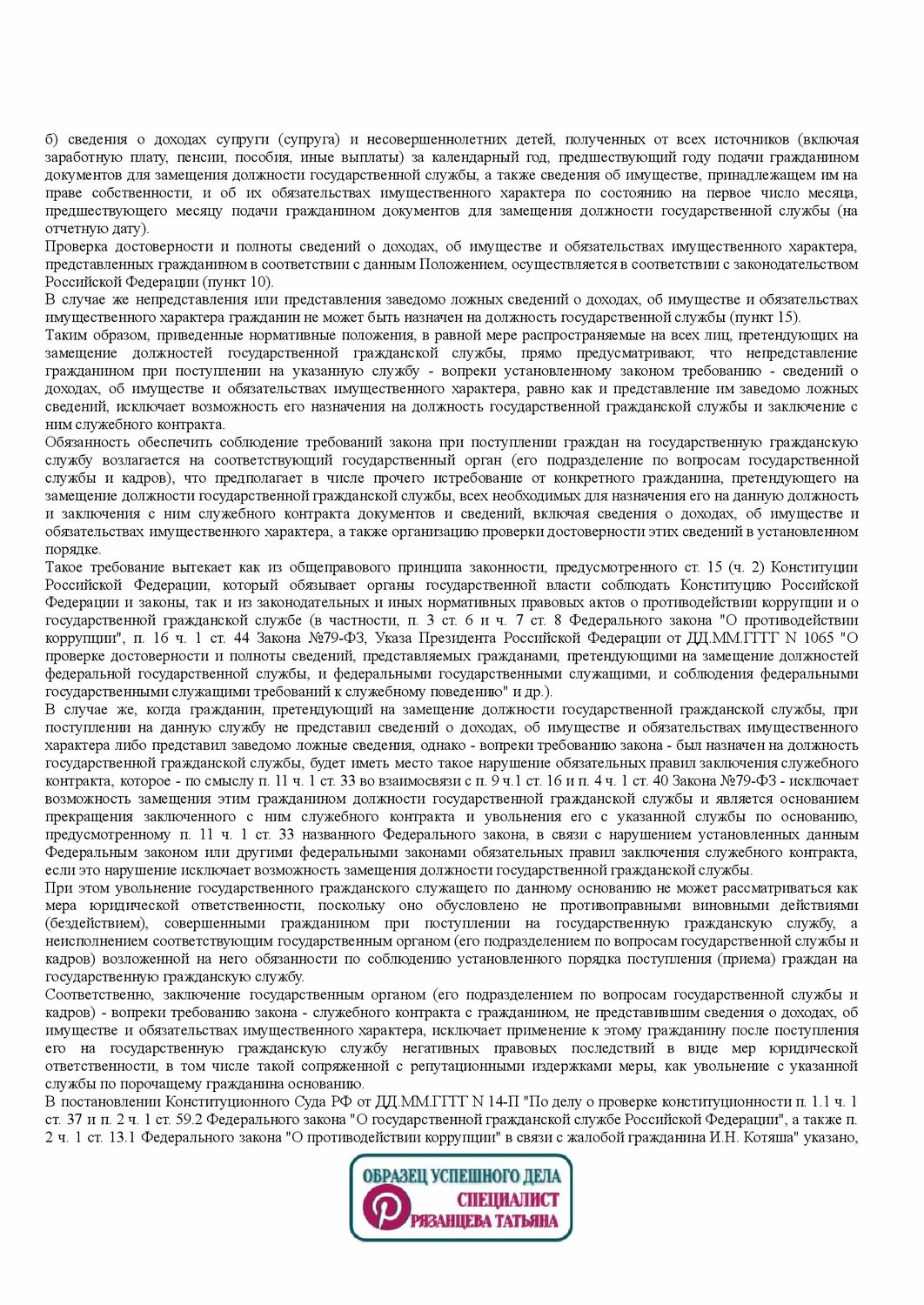 б) сведения о доходах супруги (супруга) и несовершеннолетних детей, полученных от всех источников (включая заработную плату, пенсии, пособия, иные выплаты) за календарный год, предшествующий году подачи гражданином документов для замещения должности государственной службы, а также сведения об имуществе, принадлежащем им на праве собственности, и об их обязательствах имущественного характера по состоянию на первое число месяца, предшествующего месяцу подачи гражданином документов для замещения должности государственной службы (на отчетную дату).
Проверка достоверности и полноты сведений о доходах, об имуществе и обязательствах имущественного характера, представленных гражданином в соответствии с данным Положением, осуществляется в соответствии с законодательством Российской Федерации (пункт 10).
В случае же непредставления или представления заведомо ложных сведений о доходах, об имуществе и обязательствах имущественного характера гражданин не может быть назначен на должность государственной службы (пункт 15).
Таким образом, приведенные нормативные положения, в равной мере распространяемые на всех лиц, претендующих на замещение должностей государственной гражданской службы, прямо предусматривают, что непредставление гражданином при поступлении на указанную службу - вопреки установленному законом требованию - сведений о доходах, об имуществе и обязательствах имущественного характера, равно как и представление им заведомо ложных сведений, исключает возможность его назначения на должность государственной гражданской службы и заключение с ним служебного контракта.
Обязанность обеспечить соблюдение требований закона при поступлении граждан на государственную гражданскую службу возлагается на соответствующий государственный орган (его подразделение по вопросам государственной службы и кадров), что предполагает в числе прочего истребование от конкретного гражданина, претендующего на замещение должности государственной гражданской службы, всех необходимых для назначения его на данную должность и заключения с ним служебного контракта документов и сведений, включая сведения о доходах, об имуществе и обязательствах имущественного характера, а также организацию проверки достоверности этих сведений в установленном порядке.
Такое требование вытекает как из общеправового принципа законности, предусмотренного ст. 15 (ч. 2) Конституции Российской Федерации, который обязывает органы государственной власти соблюдать Конституцию Российской Федерации и законы, так и из законодательных и иных нормативных правовых актов о противодействии коррупции и о государственной гражданской службе (в частности, п. 3 ст. 6 и ч. 7 ст. 8 Федерального закона "О противодействии коррупции", п. 16 ч. 1 ст. 44 Закона №79-ФЗ, Указа Президента Российской Федерации от ДД.ММ.ГГГГ N 1065 "О проверке достоверности и полноты сведений, представляемых гражданами, претендующими на замещение должностей федеральной государственной службы, и федеральными государственными служащими, и соблюдения федеральными государственными служащими требований к служебному поведению" и др.).
В случае же, когда гражданин, претендующий на замещение должности государственной гражданской службы, при поступлении на данную службу не представил сведений о доходах, об имуществе и обязательствах имущественного характера либо представил заведомо ложные сведения, однако - вопреки требованию закона - был назначен на должность государственной гражданской службы, будет иметь место такое нарушение обязательных правил заключения служебного контракта, которое - по смыслу п. 11 ч. 1 ст. 33 во взаимосвязи с п. 9 ч.1 ст. 16 и п. 4 ч. 1 ст. 40 Закона №79-ФЗ - исключает возможность замещения этим гражданином должности государственной гражданской службы и является основанием прекращения заключенного с ним служебного контракта и увольнения его с указанной службы по основанию, предусмотренному п. 11 ч. 1 ст. 33 названного Федерального закона, в связи с нарушением установленных данным Федеральным законом или другими федеральными законами обязательных правил заключения служебного контракта, если это нарушение исключает возможность замещения должности государственной гражданской службы.
При этом увольнение государственного гражданского служащего по данному основанию не может рассматриваться как мера юридической ответственности, поскольку оно обусловлено не противоправными виновными действиями (бездействием), совершенными гражданином при поступлении на государственную гражданскую службу, а неисполнением соответствующим государственным органом (его подразделением по вопросам государственной службы и кадров) возложенной на него обязанности по соблюдению установленного порядка поступления (приема) граждан на государственную гражданскую службу.
Соответственно, заключение государственным органом (его подразделением по вопросам государственной службы и кадров) - вопреки требованию закона - служебного контракта с гражданином, не представившим сведения о доходах, об имуществе и обязательствах имущественного характера, исключает применение к этому гражданину после поступления его на государственную гражданскую службу негативных правовых последствий в виде мер юридической ответственности, в том числе такой сопряженной с репутационными издержками меры, как увольнение с указанной службы по порочащему гражданина основанию.
В постановлении Конституционного Суда РФ от ДД.ММ.ГГГГ N 14-П "По делу о проверке конституционности п. 1.1 ч. 1 ст. 37 и п. 2 ч. 1 ст. 59.2 Федерального закона "О государственной гражданской службе Российской Федерации", а также п. 2 ч. 1 ст. 13.1 Федерального закона "О противодействии коррупции" в связи с жалобой гражданина И.Н. Котяша" указано,

ОБРАЗЕЦ УСПЕШНОГО ДЕЛА
СПЕЦИАЛИСТ
РЯЗАНЦЕВА ТАТЬЯНА